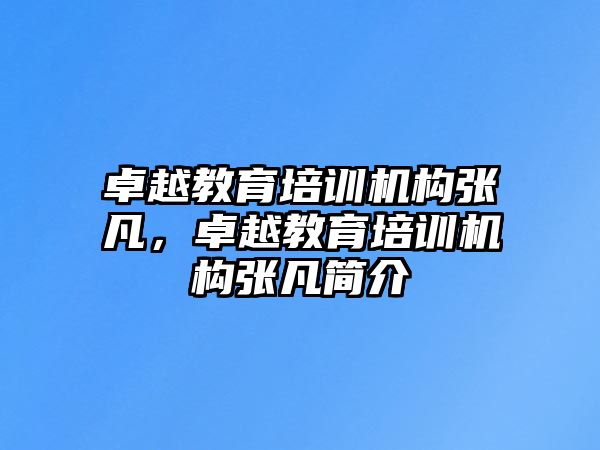 卓越教育培训机构张凡，卓越教育培训机构张凡简介